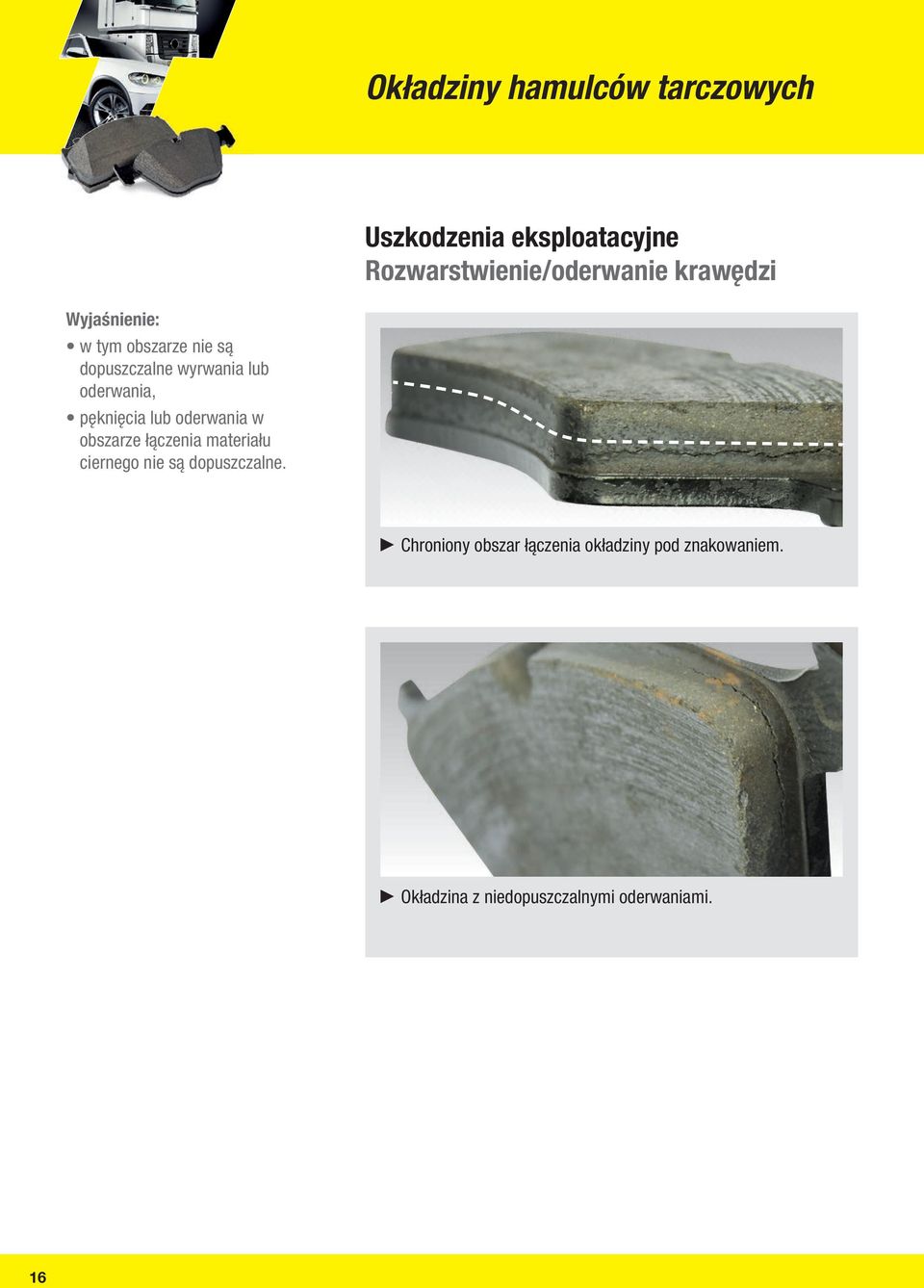 Okładziny hamulców tarczowych

Uszkodzenia eksploatacyjne
Rozwarstwienie/oderwanie krawędzi

Wyjaśnienie:
• w tym obszarze nie są dopuszczalne wyrwania lub oderwania,
• pęknięcia lub oderwania w obszarze łączenia materiału ciernego nie są dopuszczalne.

▶ Chroniony obszar łączenia okładziny pod znakowaniem.

▶ Okładzina z niedopuszczalnymi oderwaniami.

16